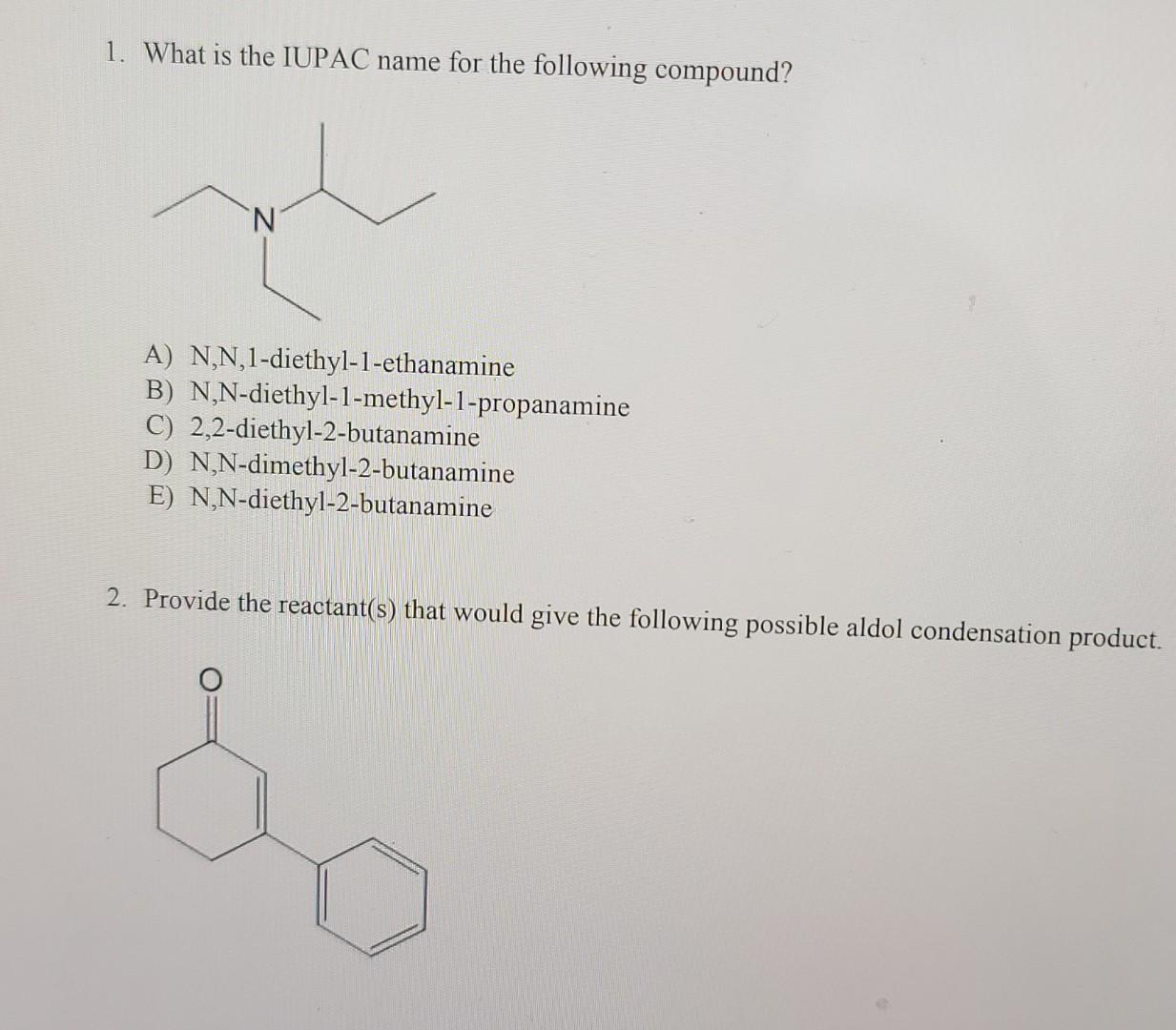 1. What is the IUPAC name for the following compound?

N

A) N,N,1-diethyl-1-ethanamine
B) N,N-diethyl-1-methyl-1-propanamine
C) 2,2-diethyl-2-butanamine
D) N,N-dimethyl-2-butanamine
E) N,N-diethyl-2-butanamine

2. Provide the reactant(s) that would give the following possible aldol condensation product.

O